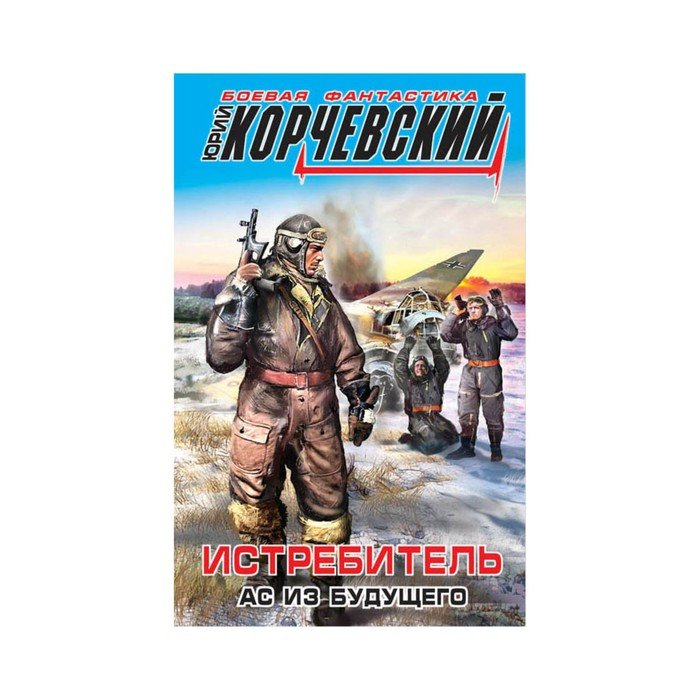 БОЕВАЯ ФАНТАСТИКА
ЮРИЙ КОРЧЕВСКИЙ

ИСТРЕБИТЕЛЬ
АС ИЗ БУДУЩЕГО